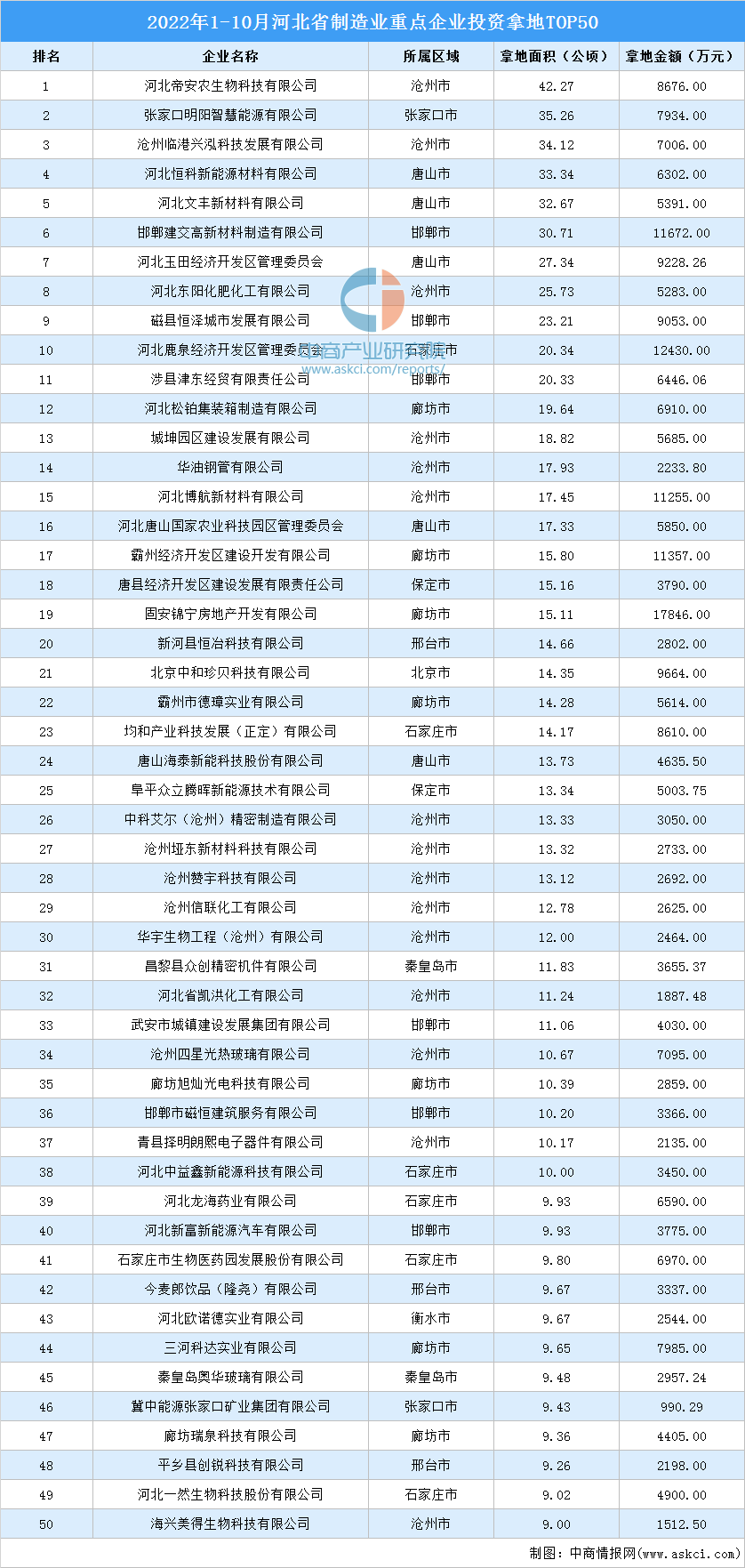 2022年1-10月河北省制造业重点企业投资拿地TOP50

| 排名 | 企业名称 | 所属区域 | 拿地面积（公顷） | 拿地金额（万元） |
|---|---|---|---|---|
| 1 | 河北帝安农生物科技有限公司 | 沧州市 | 42.27 | 8676.00 |
| 2 | 张家口明阳智慧能源有限公司 | 张家口市 | 35.26 | 7934.00 |
| 3 | 沧州临港兴泓科技发展有限公司 | 沧州市 | 34.12 | 7006.00 |
| 4 | 河北恒科新能源材料有限公司 | 唐山市 | 33.34 | 6302.00 |
| 5 | 河北文丰新材料有限公司 | 唐山市 | 32.67 | 5391.00 |
| 6 | 邯郸建交高新材料制造有限公司 | 邯郸市 | 30.71 | 11672.00 |
| 7 | 河北玉田经济开发区管理委员会 | 唐山市 | 27.34 | 9228.26 |
| 8 | 河北东阳化肥化工有限公司 | 沧州市 | 25.73 | 5283.00 |
| 9 | 磁县恒泽城市发展有限公司 | 邯郸市 | 23.21 | 9053.00 |
| 10 | 河北鹿泉经济开发区管理委员会 | 石家庄市 | 20.34 | 12430.00 |
| 11 | 涉县津东经贸有限责任公司 | 邯郸市 | 20.33 | 6446.06 |
| 12 | 河北松铂集装箱制造有限公司 | 廊坊市 | 19.64 | 6910.00 |
| 13 | 城坤园区建设发展有限公司 | 沧州市 | 18.82 | 5685.00 |
| 14 | 华油钢管有限公司 | 沧州市 | 17.93 | 2233.80 |
| 15 | 河北博航新材料有限公司 | 沧州市 | 17.45 | 11255.00 |
| 16 | 河北唐山国家农业科技园区管理委员会 | 唐山市 | 17.33 | 5850.00 |
| 17 | 霸州经济开发区建设开发有限公司 | 廊坊市 | 15.80 | 11357.00 |
| 18 | 唐县经济开发区建设发展有限责任公司 | 保定市 | 15.16 | 3790.00 |
| 19 | 固安锦宁房地产开发有限公司 | 廊坊市 | 15.11 | 17846.00 |
| 20 | 新河县恒冶科技有限公司 | 邢台市 | 14.66 | 2802.00 |
| 21 | 北京中和珍贝科技有限公司 | 北京市 | 14.35 | 9664.00 |
| 22 | 霸州市德璋实业有限公司 | 廊坊市 | 14.28 | 5614.00 |
| 23 | 均和产业科技发展（正定）有限公司 | 石家庄市 | 14.17 | 8610.00 |
| 24 | 唐山海泰新能科技股份有限公司 | 唐山市 | 13.73 | 4635.50 |
| 25 | 阜平众立腾晖新能源技术有限公司 | 保定市 | 13.34 | 5003.75 |
| 26 | 中科艾尔（沧州）精密制造有限公司 | 沧州市 | 13.33 | 3050.00 |
| 27 | 沧州垭东新材料科技有限公司 | 沧州市 | 13.32 | 2733.00 |
| 28 | 沧州赞宇科技有限公司 | 沧州市 | 13.12 | 2692.00 |
| 29 | 沧州信联化工有限公司 | 沧州市 | 12.78 | 2625.00 |
| 30 | 华宇生物工程（沧州）有限公司 | 沧州市 | 12.00 | 2464.00 |
| 31 | 昌黎县众创精密机件有限公司 | 秦皇岛市 | 11.83 | 3655.37 |
| 32 | 河北省凯洪化工有限公司 | 沧州市 | 11.24 | 1887.48 |
| 33 | 武安市城镇建设发展集团有限公司 | 邯郸市 | 11.06 | 4030.00 |
| 34 | 沧州四星光热玻璃有限公司 | 沧州市 | 10.67 | 7095.00 |
| 35 | 廊坊旭灿光电科技有限公司 | 廊坊市 | 10.39 | 2859.00 |
| 36 | 邯郸市磁恒建筑服务有限公司 | 邯郸市 | 10.20 | 3366.00 |
| 37 | 青县择明朗熙电子器件有限公司 | 沧州市 | 10.17 | 2135.00 |
| 38 | 河北中益鑫新能源科技有限公司 | 石家庄市 | 10.00 | 3450.00 |
| 39 | 河北龙海药业有限公司 | 石家庄市 | 9.93 | 6590.00 |
| 40 | 河北新富新能源汽车有限公司 | 邯郸市 | 9.93 | 3775.00 |
| 41 | 石家庄市生物医药园发展股份有限公司 | 石家庄市 | 9.80 | 6970.00 |
| 42 | 今麦郎饮品（隆尧）有限公司 | 邢台市 | 9.67 | 3337.00 |
| 43 | 河北欧诺德实业有限公司 | 衡水市 | 9.67 | 2544.00 |
| 44 | 三河科达实业有限公司 | 廊坊市 | 9.65 | 7985.00 |
| 45 | 秦皇岛奥华玻璃有限公司 | 秦皇岛市 | 9.48 | 2957.24 |
| 46 | 冀中能源张家口矿业集团有限公司 | 张家口市 | 9.43 | 990.29 |
| 47 | 廊坊瑞泉科技有限公司 | 廊坊市 | 9.36 | 4405.00 |
| 48 | 平乡县创锐科技有限公司 | 邢台市 | 9.26 | 2198.00 |
| 49 | 河北一然生物科技股份有限公司 | 石家庄市 | 9.02 | 4900.00 |
| 50 | 海兴美得生物科技有限公司 | 沧州市 | 9.00 | 1512.50 |

中商产业研究院
www.askci.com/reports/

制图：中商情报网（www.askci.com）